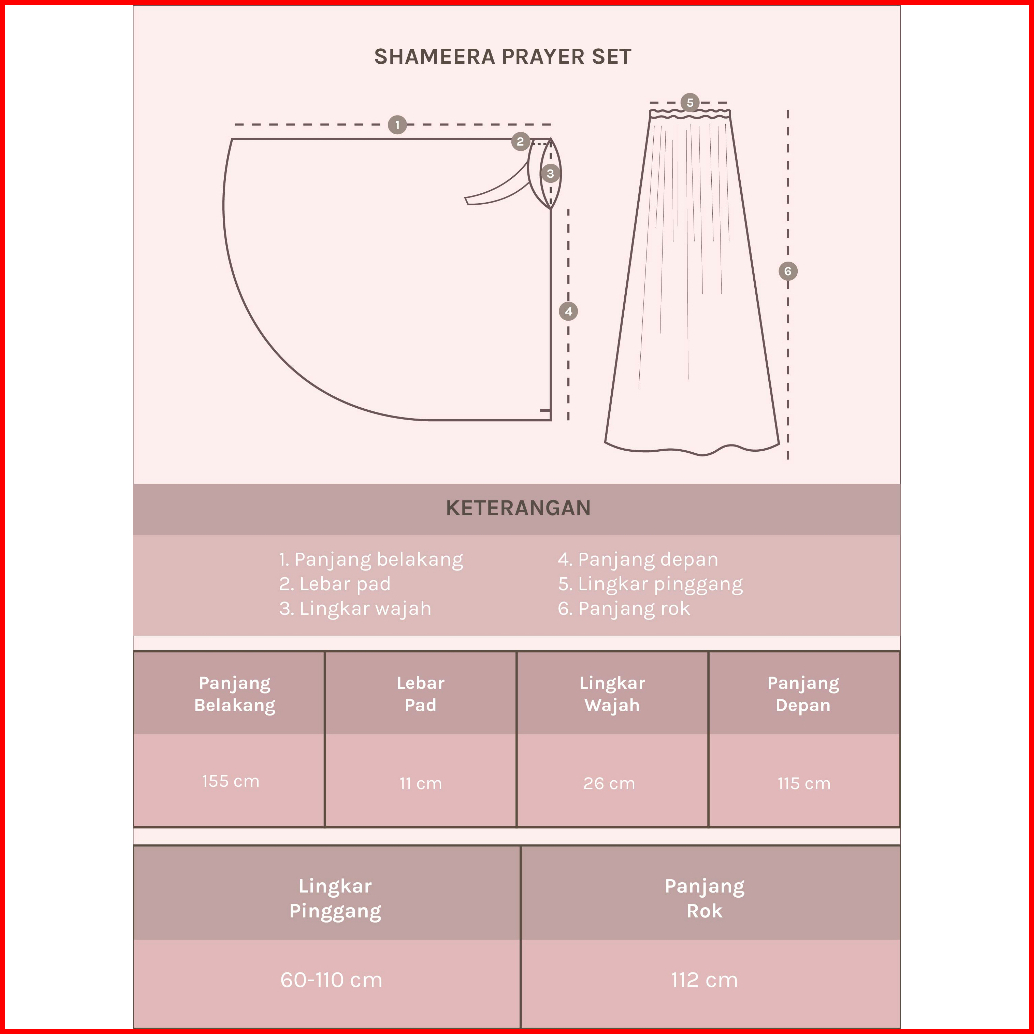 SHAMEERA PRAYER SET

1
2
3
4
5
6

KETERANGAN

1. Panjang belakang
2. Lebar pad
3. Lingkar wajah

4. Panjang depan
5. Lingkar pinggang
6. Panjang rok

| Panjang Belakang | Lebar Pad | Lingkar Wajah | Panjang Depan |
|---|---|---|---|
| 155 cm | 11 cm | 26 cm | 115 cm |

| Lingkar Pinggang | Panjang Rok |
|---|---|
| 60-110 cm | 112 cm |